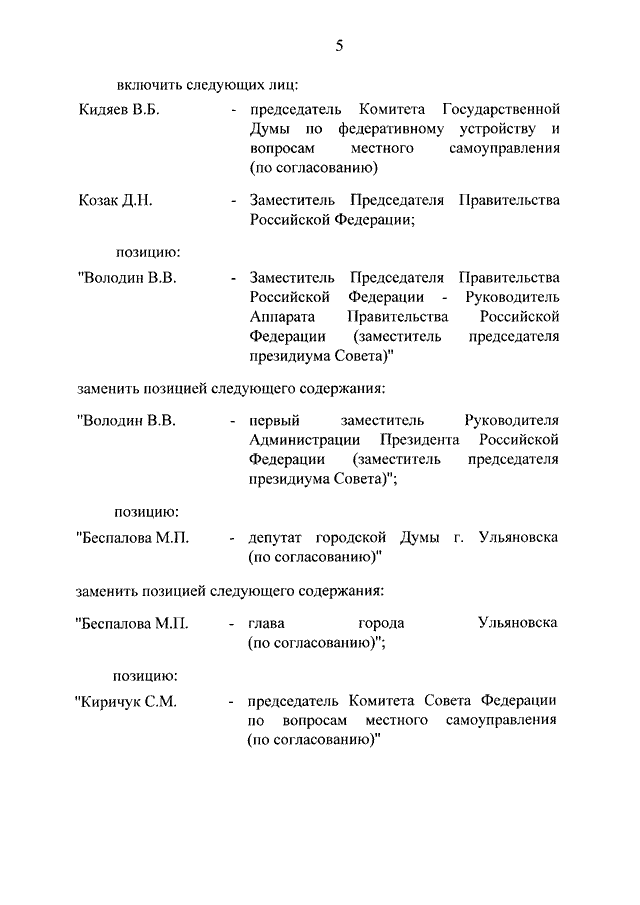 5

включить следующих лиц:

Кидяев В.Б. - председатель Комитета Государственной Думы по федеративному устройству и вопросам местного самоуправления (по согласованию)

Козак Д.Н. - Заместитель Председателя Правительства Российской Федерации;

позицию:

"Володин В.В. - Заместитель Председателя Правительства Российской Федерации - Руководитель Аппарата Правительства Российской Федерации (заместитель председателя президиума Совета)"

заменить позицией следующего содержания:

"Володин В.В. - первый заместитель Руководителя Администрации Президента Российской Федерации (заместитель председателя президиума Совета)";

позицию:

"Беспалова М.П. - депутат городской Думы г. Ульяновска (по согласованию)"

заменить позицией следующего содержания:

"Беспалова М.П. - глава города Ульяновска (по согласованию)";

позицию:

"Киричук С.М. - председатель Комитета Совета Федерации по вопросам местного самоуправления (по согласованию)"